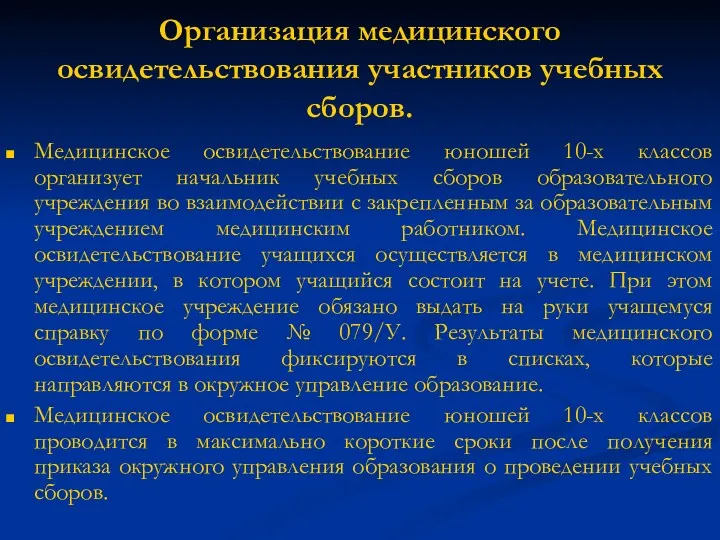 Организация медицинского освидетельствования участников учебных сборов.

Медицинское освидетельствование юношей 10-х классов организует начальник учебных сборов образовательного учреждения во взаимодействии с закрепленным за образовательным учреждением медицинским работником. Медицинское освидетельствование учащихся осуществляется в медицинском учреждении, в котором учащийся состоит на учете. При этом медицинское учреждение обязано выдать на руки учащемуся справку по форме № 079/У. Результаты медицинского освидетельствования фиксируются в списках, которые направляются в окружное управление образование.

Медицинское освидетельствование юношей 10-х классов проводится в максимально короткие сроки после получения приказа окружного управления образования о проведении учебных сборов.